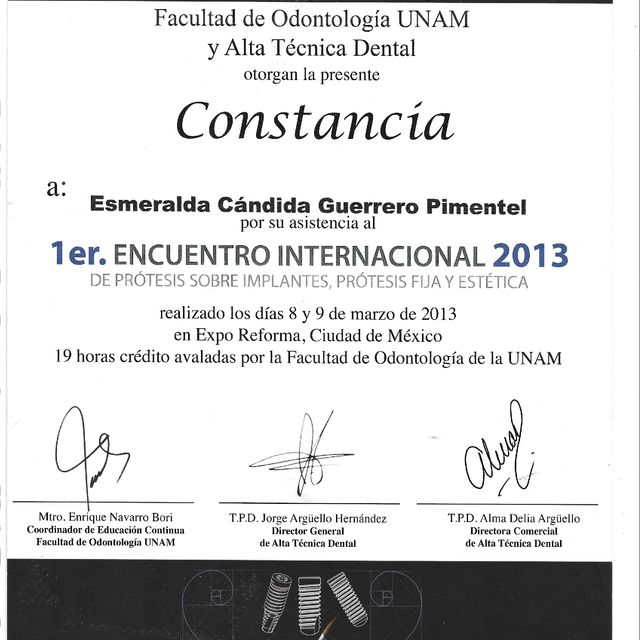 Facultad de Odontología UNAM
y Alta Técnica Dental
otorgan la presente

Constancia

a:

Esmeralda Cándida Guerrero Pimentel
por su asistencia al

1er. ENCUENTRO INTERNACIONAL 2013
DE PRÓTESIS SOBRE IMPLANTES, PRÓTESIS FIJA Y ESTÉTICA

realizado los días 8 y 9 de marzo de 2013
en Expo Reforma, Ciudad de México
19 horas crédito avaladas por la Facultad de Odontología de la UNAM

Mtro. Enrique Navarro Bori
Coordinador de Educación Continua
Facultad de Odontología UNAM

T.P.D. Jorge Argüello Hernández
Director General
de Alta Técnica Dental

T.P.D. Alma Delia Argüello
Directora Comercial
de Alta Técnica Dental